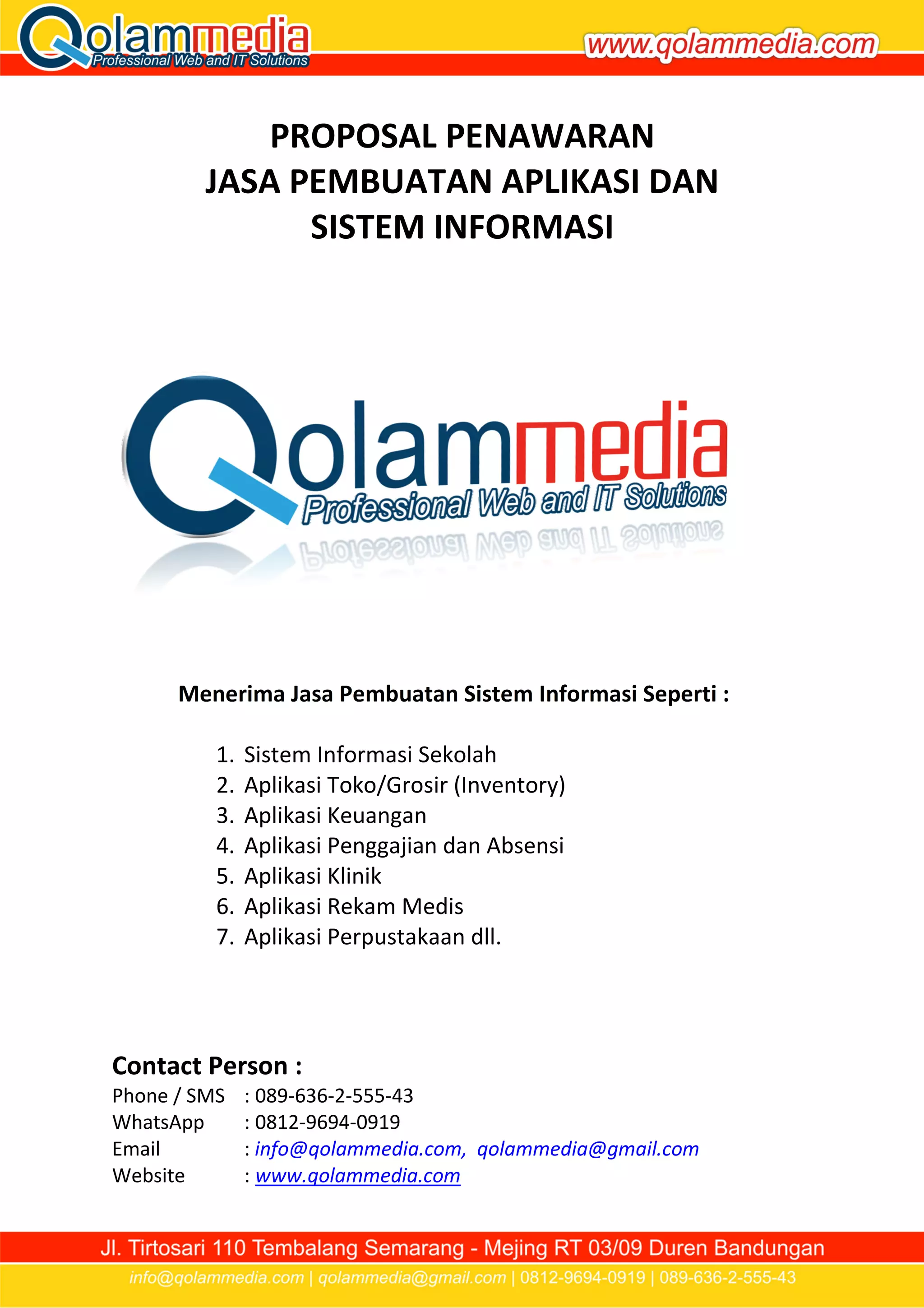 Qolammedia
Professional Web and IT Solutions

www.qolammedia.com

PROPOSAL PENAWARAN
JASA PEMBUATAN APLIKASI DAN
SISTEM INFORMASI

Qolammedia
Professional Web and IT Solutions

Menerima Jasa Pembuatan Sistem Informasi Seperti :

1. Sistem Informasi Sekolah
2. Aplikasi Toko/Grosir (Inventory)
3. Aplikasi Keuangan
4. Aplikasi Penggajian dan Absensi
5. Aplikasi Klinik
6. Aplikasi Rekam Medis
7. Aplikasi Perpustakaan dll.

Contact Person :
Phone / SMS : 089-636-2-555-43
WhatsApp : 0812-9694-0919
Email : info@qolammedia.com, qolammedia@gmail.com
Website : www.qolammedia.com

Jl. Tirtosari 110 Tembalang Semarang - Mejing RT 03/09 Duren Bandungan
info@qolammedia.com | qolammedia@gmail.com | 0812-9694-0919 | 089-636-2-555-43